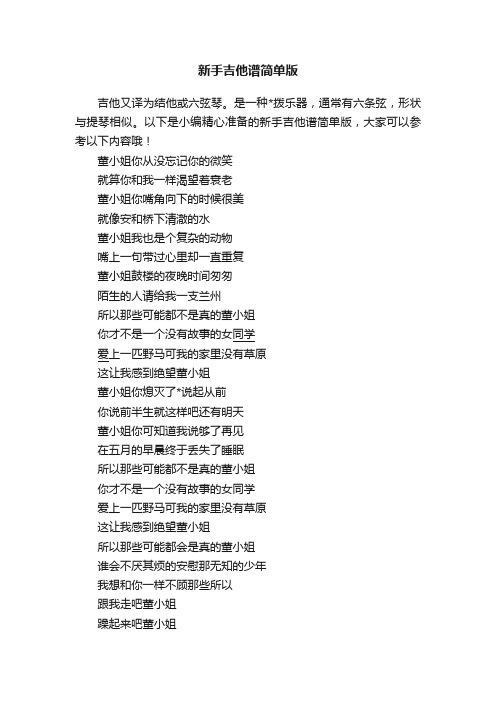 新手吉他谱简单版

吉他又译为结他或六弦琴。是一种*拨乐器，通常有六条弦，形状与提琴相似。以下是小编精心准备的新手吉他谱简单版，大家可以参考以下内容哦！

董小姐你从没忘记你的微笑
就算你和我一样渴望着衰老
董小姐你嘴角向下的时候很美
就像安和桥下清澈的水
董小姐我也是个复杂的动物
嘴上一句带过心里却一直重复
董小姐鼓楼的夜晚时间匆匆
陌生的人请给我一支兰州
所以那些可能都不是真的董小姐
你才不是一个没有故事的女同学
爱上一匹野马可我的家里没有草原
这让我感到绝望董小姐
董小姐你熄灭了*说起从前
你说前半生就这样吧还有明天
董小姐你可知道我说够了再见
在五月的早晨终于丢失了睡眠
所以那些可能都不是真的董小姐
你才不是一个没有故事的女同学
爱上一匹野马可我的家里没有草原
这让我感到绝望董小姐
所以那些可能都会是真的董小姐
谁会不厌其烦的安慰那无知的少年
我想和你一样不顾那些所以
跟我走吧董小姐
躁起来吧董小姐